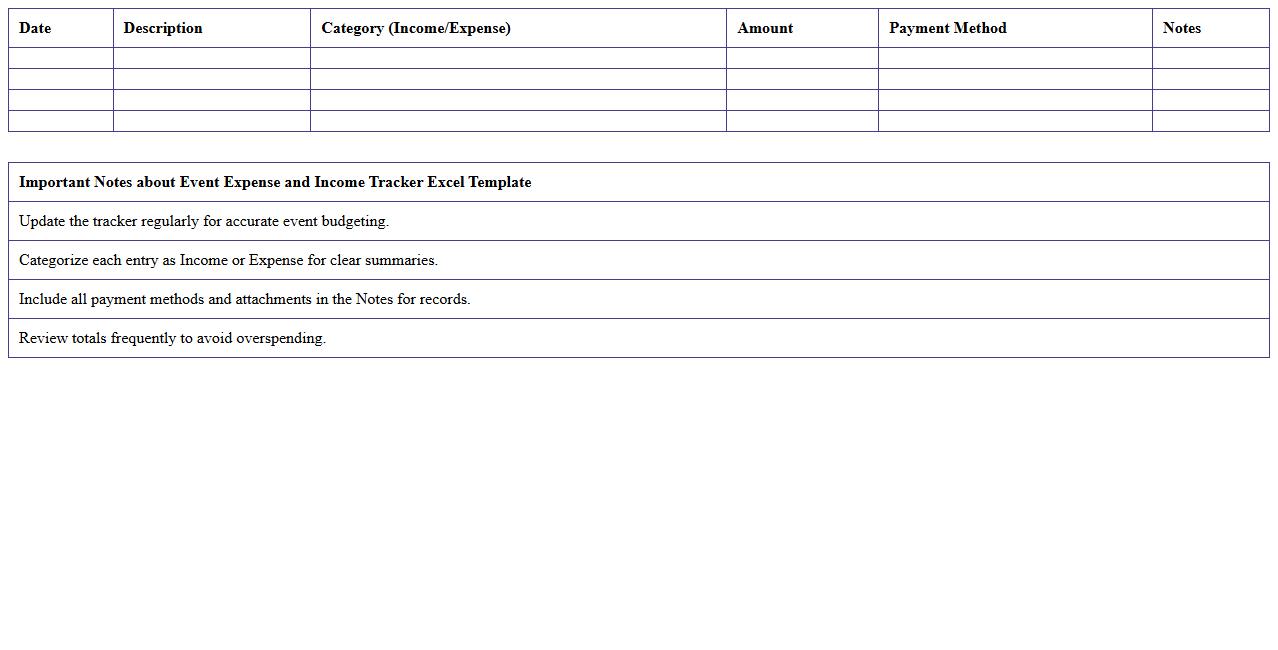 | Date | Description | Category (Income/Expense) | Amount | Payment Method | Notes |
|---|---|---|---|---|---|
| | | | | | |
| | | | | | |
| | | | | | |
| | | | | | |

| Important Notes about Event Expense and Income Tracker Excel Template |
|---|
| Update the tracker regularly for accurate event budgeting. |
| Categorize each entry as Income or Expense for clear summaries. |
| Include all payment methods and attachments in the Notes for records. |
| Review totals frequently to avoid overspending. |